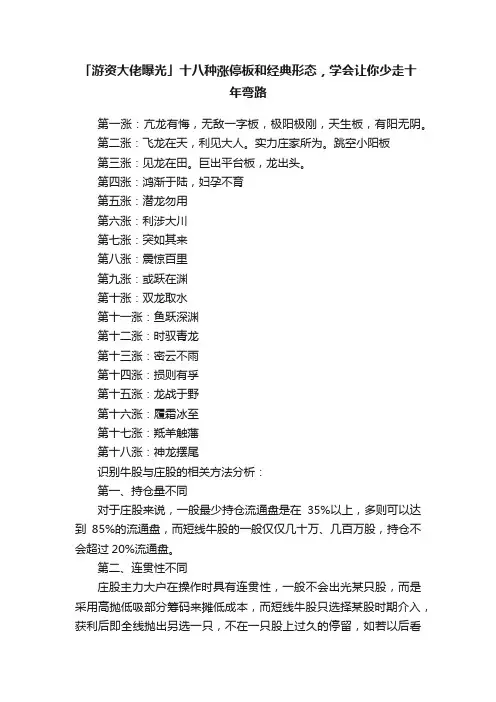 「游资大佬曝光」十八种涨停板和经典形态，学会让你少走十年弯路

第一涨：亢龙有悔，无敌一字板，极阳极刚，天生板，有阳无阴。
第二涨：飞龙在天，利见大人。实力庄家所为。跳空小阳板
第三涨：见龙在田。巨出平台板，龙出头。
第四涨：鸿渐于陆，妇孕不育
第五涨：潜龙勿用
第六涨：利涉大川
第七涨：突如其来
第八涨：震惊百里
第九涨：或跃在渊
第十涨：双龙取水
第十一涨：鱼跃深渊
第十二涨：时驭青龙
第十三涨：密云不雨
第十四涨：损则有孚
第十五涨：龙战于野
第十六涨：履霜冰至
第十七涨：羝羊触藩
第十八涨：神龙摆尾
识别牛股与庄股的相关方法分析：
第一、持仓量不同
对于庄股来说，一般最少持仓流通盘是在 35%以上，多则可以达到 85%的流通盘，而短线牛股的一般仅仅几十万、几百万股，持仓不会超过 20%流通盘。
第二、连贯性不同
庄股主力大户在操作时具有连贯性，一般不会出光某只股，而是采用高抛低吸部分筹码来摊低成本，而短线牛股只选择某股时期介入，获利后即全线抛出另选一只，不在一只股上过久的停留，如若以后看